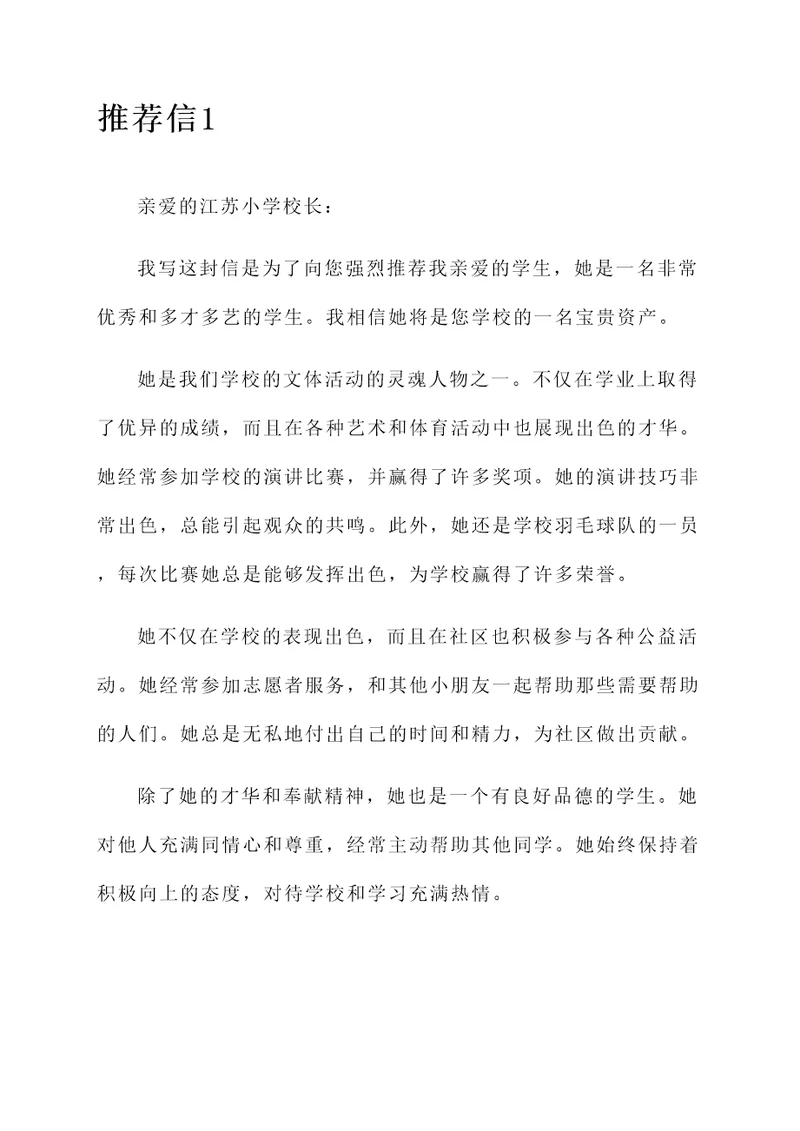 推荐信1

亲爱的江苏小学校长：

我写这封信是为了向您强烈推荐我亲爱的学生，她是一名非常优秀和多才多艺的学生。我相信她将是您学校的一名宝贵资产。

她是我们学校的文体活动的灵魂人物之一。不仅在学业上取得了优异的成绩，而且在各种艺术和体育活动中也展现出色的才华。她经常参加学校的演讲比赛，并赢得了许多奖项。她的演讲技巧非常出色，总能引起观众的共鸣。此外，她还是学校羽毛球队的一员，每次比赛她总是能够发挥出色，为学校赢得了许多荣誉。

她不仅在学校的表现出色，而且在社区也积极参与各种公益活动。她经常参加志愿者服务，和其他小朋友一起帮助那些需要帮助的人们。她总是无私地付出自己的时间和精力，为社区做出贡献。

除了她的才华和奉献精神，她也是一个有良好品德的学生。她对他人充满同情心和尊重，经常主动帮助其他同学。她始终保持着积极向上的态度，对待学校和学习充满热情。